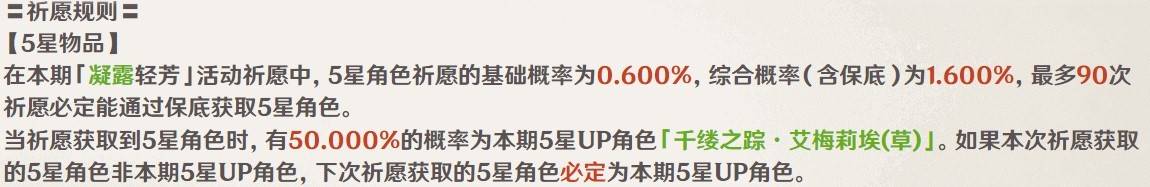 〓祈愿规则〓
【5星物品】
在本期「凝露轻芳」活动祈愿中，5星角色祈愿的基础概率为0.600%，综合概率（含保底）为1.600%，最多90次祈愿必定能通过保底获取5星角色。
当祈愿获取到5星角色时，有50.000%的概率为本期5星UP角色「千缕之踪·艾梅莉埃(草)」。如果本次祈愿获取的5星角色非本期5星UP角色，下次祈愿获取的5星角色必定为本期5星UP角色。